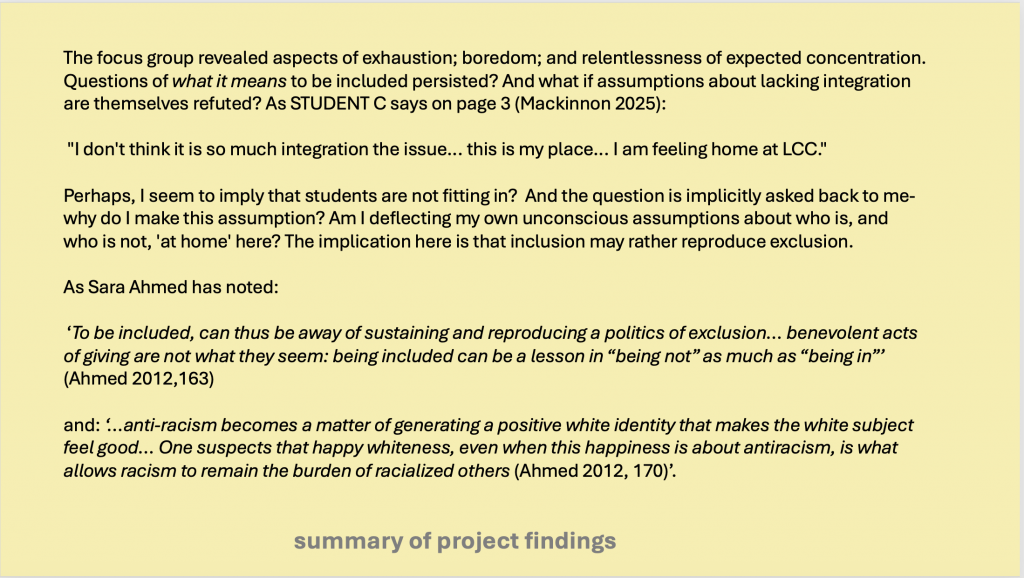 The focus group revealed aspects of exhaustion; boredom; and relentlessness of expected concentration. Questions of what it means to be included persisted? And what if assumptions about lacking integration are themselves refuted? As STUDENT C says on page 3 (Mackinnon 2025):

"I don't think it is so much integration the issue... this is my place... I am feeling home at LCC."

Perhaps, I seem to imply that students are not fitting in? And the question is implicitly asked back to me- why do I make this assumption? Am I deflecting my own unconscious assumptions about who is, and who is not, 'at home' here? The implication here is that inclusion may rather reproduce exclusion.

As Sara Ahmed has noted:

'To be included, can thus be away of sustaining and reproducing a politics of exclusion... benevolent acts of giving are not what they seem: being included can be a lesson in "being not" as much as "being in"' (Ahmed 2012,163)

and: '...anti-racism becomes a matter of generating a positive white identity that makes the white subject feel good... One suspects that happy whiteness, even when this happiness is about antiracism, is what allows racism to remain the burden of racialized others (Ahmed 2012, 170)'.

summary of project findings